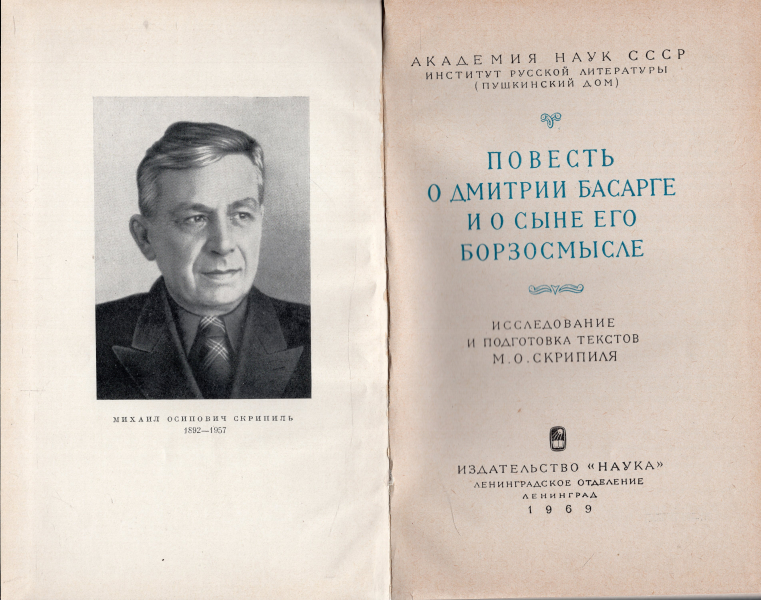 МИХАИЛ ОСИПОВИЧ СКРИПИЛЬ
1892—1957

АКАДЕМИЯ НАУК СССР
ИНСТИТУТ РУССКОЙ ЛИТЕРАТУРЫ
(ПУШКИНСКИЙ ДОМ)

ПОВЕСТЬ
О ДМИТРИИ БАСАРГЕ
И О СЫНЕ ЕГО
БОРЗОСМЫСЛЕ

ИССЛЕДОВАНИЕ
И ПОДГОТОВКА ТЕКСТОВ
М. О. СКРИПИЛЯ

ИЗДАТЕЛЬСТВО «НАУКА»
ЛЕНИНГРАДСКОЕ ОТДЕЛЕНИЕ
ЛЕНИНГРАД
1969